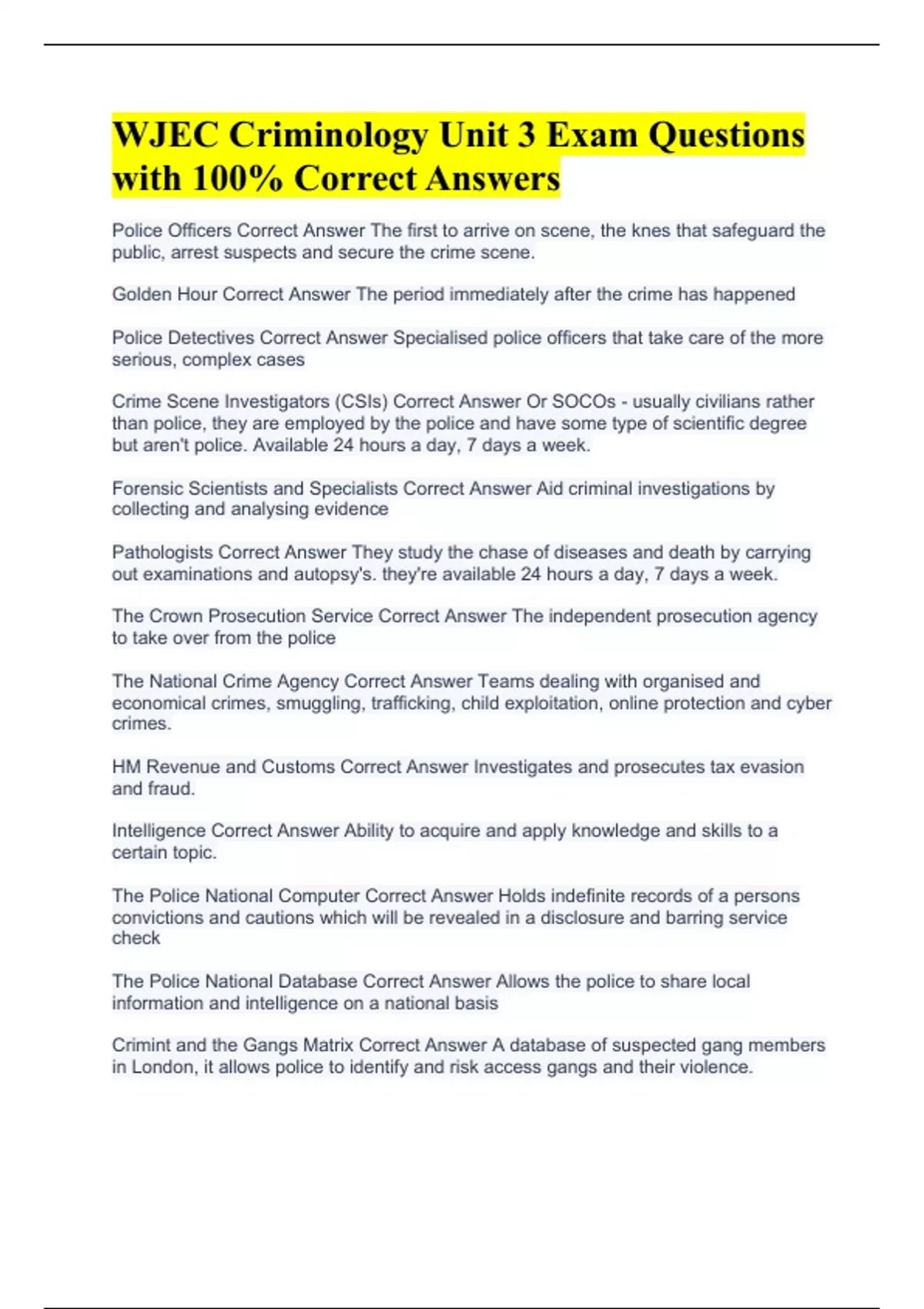 WJEC Criminology Unit 3 Exam Questions with 100% Correct Answers

Police Officers Correct Answer The first to arrive on scene, the knes that safeguard the public, arrest suspects and secure the crime scene.

Golden Hour Correct Answer The period immediately after the crime has happened

Police Detectives Correct Answer Specialised police officers that take care of the more serious, complex cases

Crime Scene Investigators (CSIs) Correct Answer Or SOCOs - usually civilians rather than police, they are employed by the police and have some type of scientific degree but aren't police. Available 24 hours a day, 7 days a week.

Forensic Scientists and Specialists Correct Answer Aid criminal investigations by collecting and analysing evidence

Pathologists Correct Answer They study the chase of diseases and death by carrying out examinations and autopsy's. they're available 24 hours a day, 7 days a week.

The Crown Prosecution Service Correct Answer The independent prosecution agency to take over from the police

The National Crime Agency Correct Answer Teams dealing with organised and economical crimes, smuggling, trafficking, child exploitation, online protection and cyber crimes.

HM Revenue and Customs Correct Answer Investigates and prosecutes tax evasion and fraud.

Intelligence Correct Answer Ability to acquire and apply knowledge and skills to a certain topic.

The Police National Computer Correct Answer Holds indefinite records of a persons convictions and cautions which will be revealed in a disclosure and barring service check

The Police National Database Correct Answer Allows the police to share local information and intelligence on a national basis

Crimint and the Gangs Matrix Correct Answer A database of suspected gang members in London, it allows police to identify and risk access gangs and their violence.